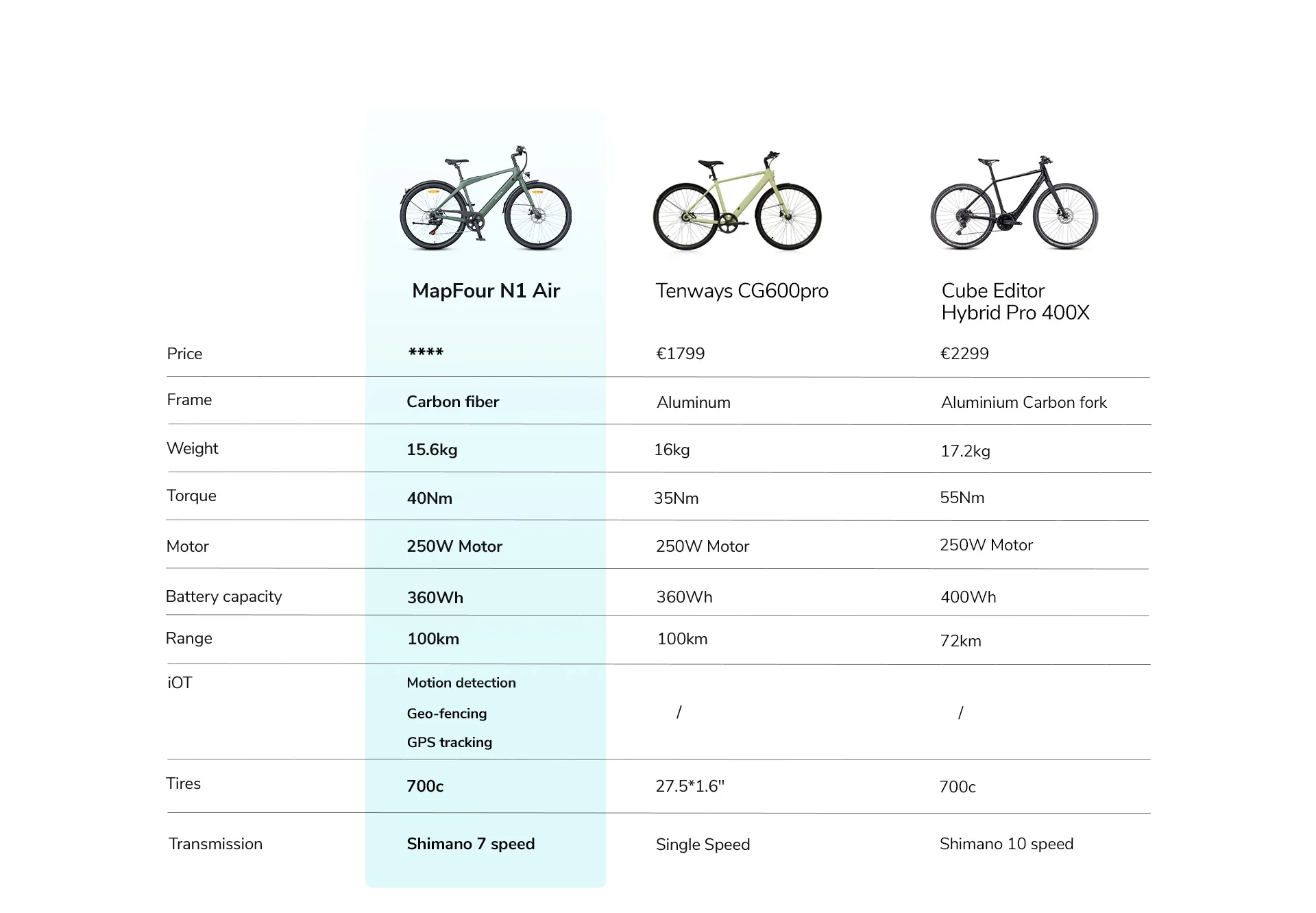 | | MapFour N1 Air | Tenways CG600pro | Cube Editor Hybrid Pro 400X |
|---|---|---|---|
| Price | **** | €1799 | €2299 |
| Frame | Carbon fiber | Aluminum | Aluminium Carbon fork |
| Weight | 15.6kg | 16kg | 17.2kg |
| Torque | 40Nm | 35Nm | 55Nm |
| Motor | 250W Motor | 250W Motor | 250W Motor |
| Battery capacity | 360Wh | 360Wh | 400Wh |
| Range | 100km | 100km | 72km |
| iOT | Motion detection Geo-fencing GPS tracking | / | / |
| Tires | 700c | 27.5*1.6" | 700c |
| Transmission | Shimano 7 speed | Single Speed | Shimano 10 speed |